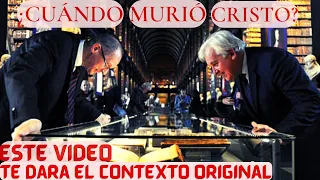 ¿CUÁNDO MURIÓ CRISTO?

ESTE VIDEO
TE DARA EL CONTEXTO ORIGINAL